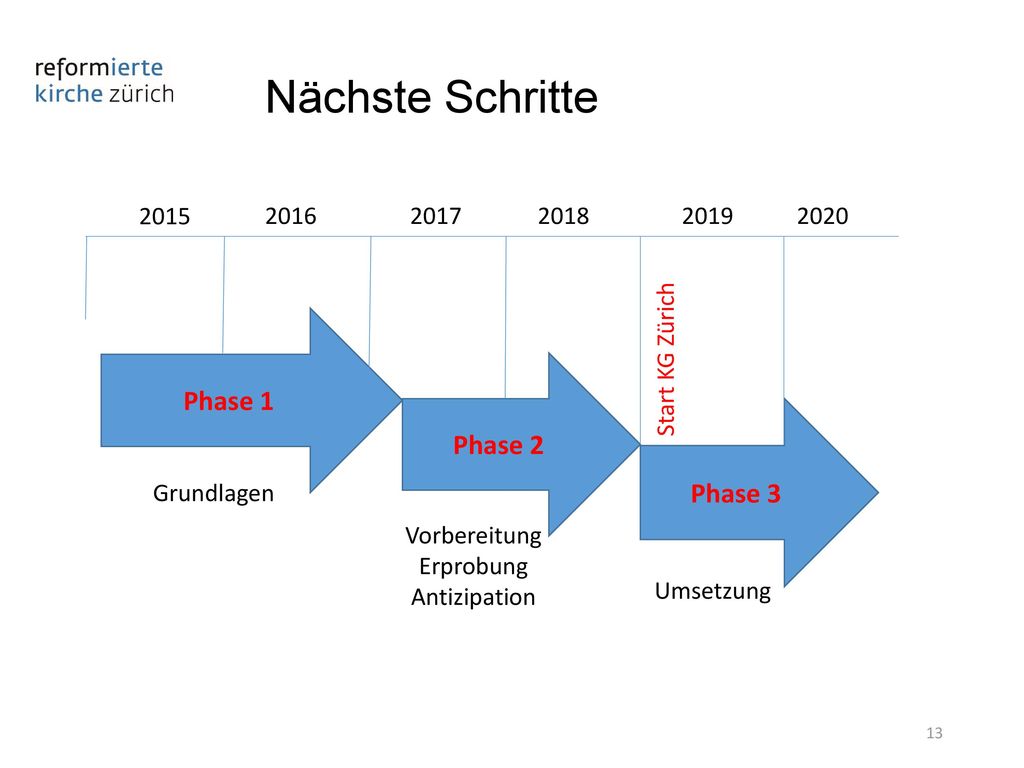 reformierte
kirche zürich

Nächste Schritte

2015 2016 2017 2018 2019 2020

Start KG Zürich

Phase 1

Grundlagen

Phase 2

Vorbereitung
Erprobung
Antizipation

Phase 3

Umsetzung

13